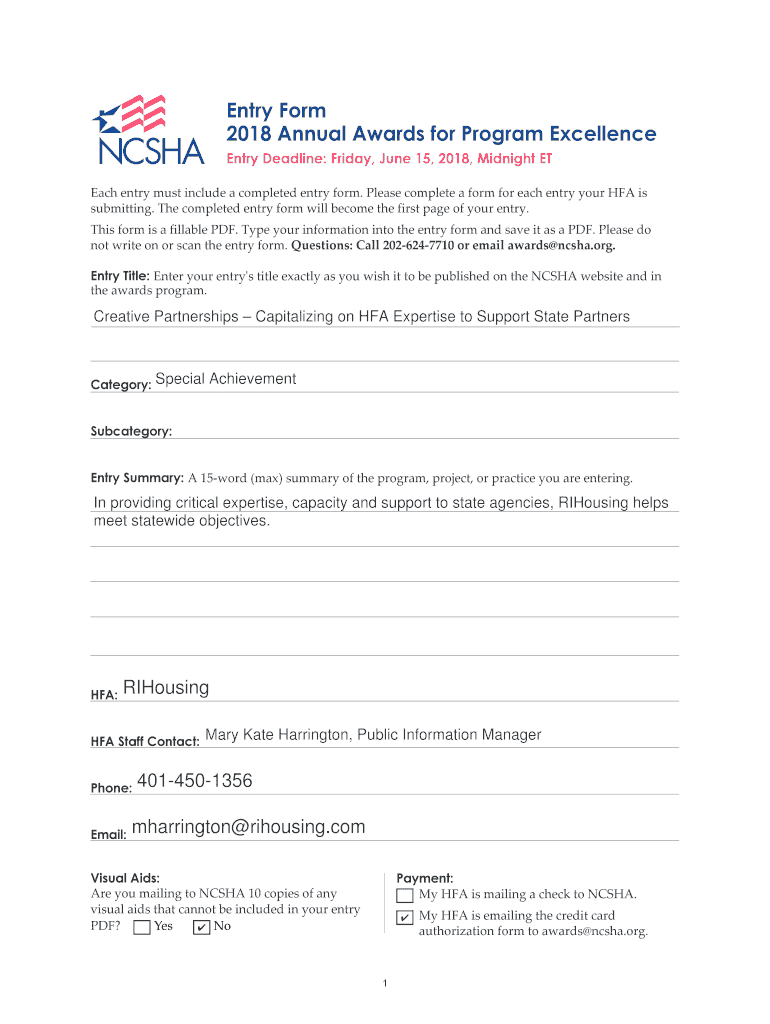 NCSHA

Entry Form
2018 Annual Awards for Program Excellence
Entry Deadline: Friday, June 15, 2018, Midnight ET

Each entry must include a completed entry form. Please complete a form for each entry your HFA is submitting. The completed entry form will become the first page of your entry.

This form is a fillable PDF. Type your information into the entry form and save it as a PDF. Please do not write on or scan the entry form. Questions: Call 202-624-7710 or email awards@ncsha.org.

Entry Title: Enter your entry's title exactly as you wish it to be published on the NCSHA website and in the awards program.

Creative Partnerships – Capitalizing on HFA Expertise to Support State Partners

Category: Special Achievement

Subcategory:

Entry Summary: A 15-word (max) summary of the program, project, or practice you are entering.

In providing critical expertise, capacity and support to state agencies, RIHousing helps meet statewide objectives.

HFA: RIHousing

HFA Staff Contact: Mary Kate Harrington, Public Information Manager

Phone: 401-450-1356

Email: mharrington@rihousing.com

Visual Aids:
Are you mailing to NCSHA 10 copies of any visual aids that cannot be included in your entry PDF? ☐ Yes ☑ No

Payment:
☐ My HFA is mailing a check to NCSHA.
☑ My HFA is emailing the credit card authorization form to awards@ncsha.org.

1